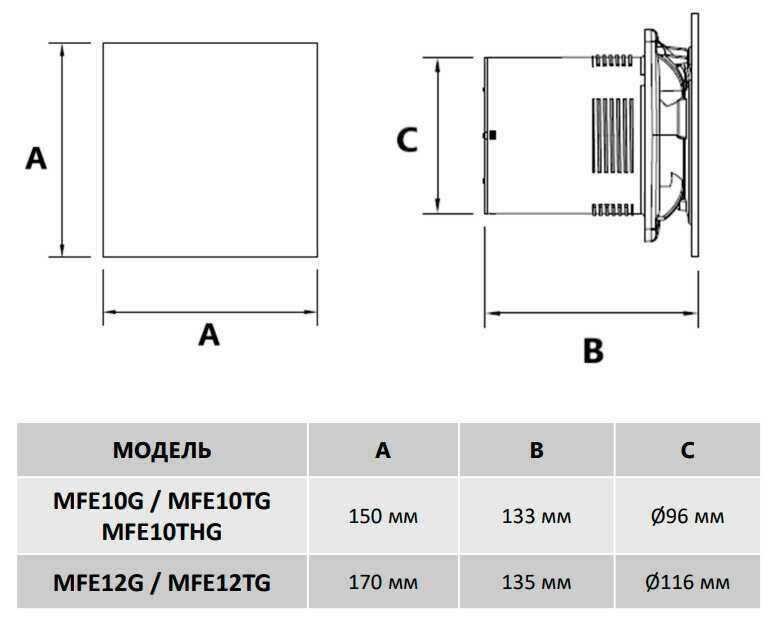 A

A

C

B

| МОДЕЛЬ | A | B | C |
|---|---|---|---|
| MFE10G / MFE10TG MFE10THG | 150 мм | 133 мм | Ø96 мм |
| MFE12G / MFE12TG | 170 мм | 135 мм | Ø116 мм |